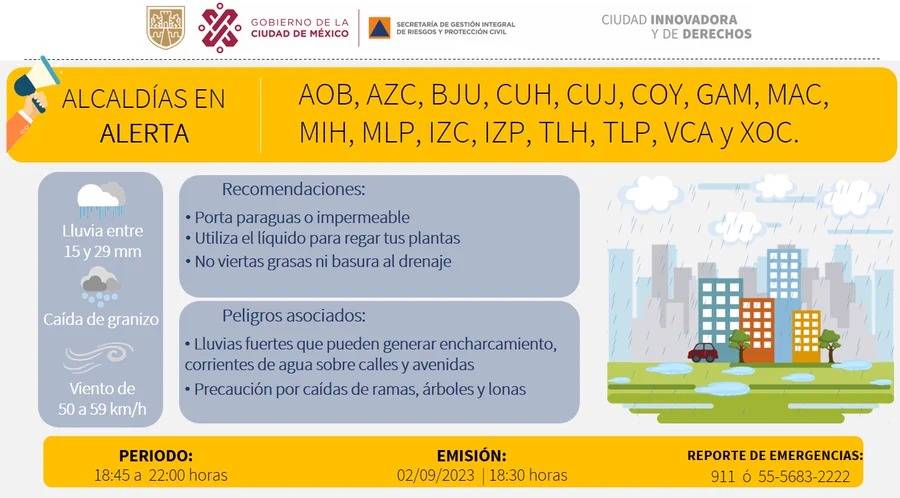 GOBIERNO DE LA CIUDAD DE MÉXICO

SECRETARÍA DE GESTIÓN INTEGRAL DE RIESGOS Y PROTECCIÓN CIVIL

CIUDAD INNOVADORA Y DE DERECHOS

ALCALDÍAS EN ALERTA

AOB, AZC, BJU, CUH, CUJ, COY, GAM, MAC, MIH, MLP, IZC, IZP, TLH, TLP, VCA y XOC.

Lluvia entre 15 y 29 mm

Caída de granizo

Viento de 50 a 59 km/h

Recomendaciones:

• Porta paraguas o impermeable
• Utiliza el líquido para regar tus plantas
• No viertas grasas ni basura al drenaje

Peligros asociados:

• Lluvias fuertes que pueden generar encharcamiento, corrientes de agua sobre calles y avenidas
• Precaución por caídas de ramas, árboles y lonas

PERIODO:
18:45 a 22:00 horas

EMISIÓN:
02/09/2023 | 18:30 horas

REPORTE DE EMERGENCIAS:
911 ó 55-5683-2222